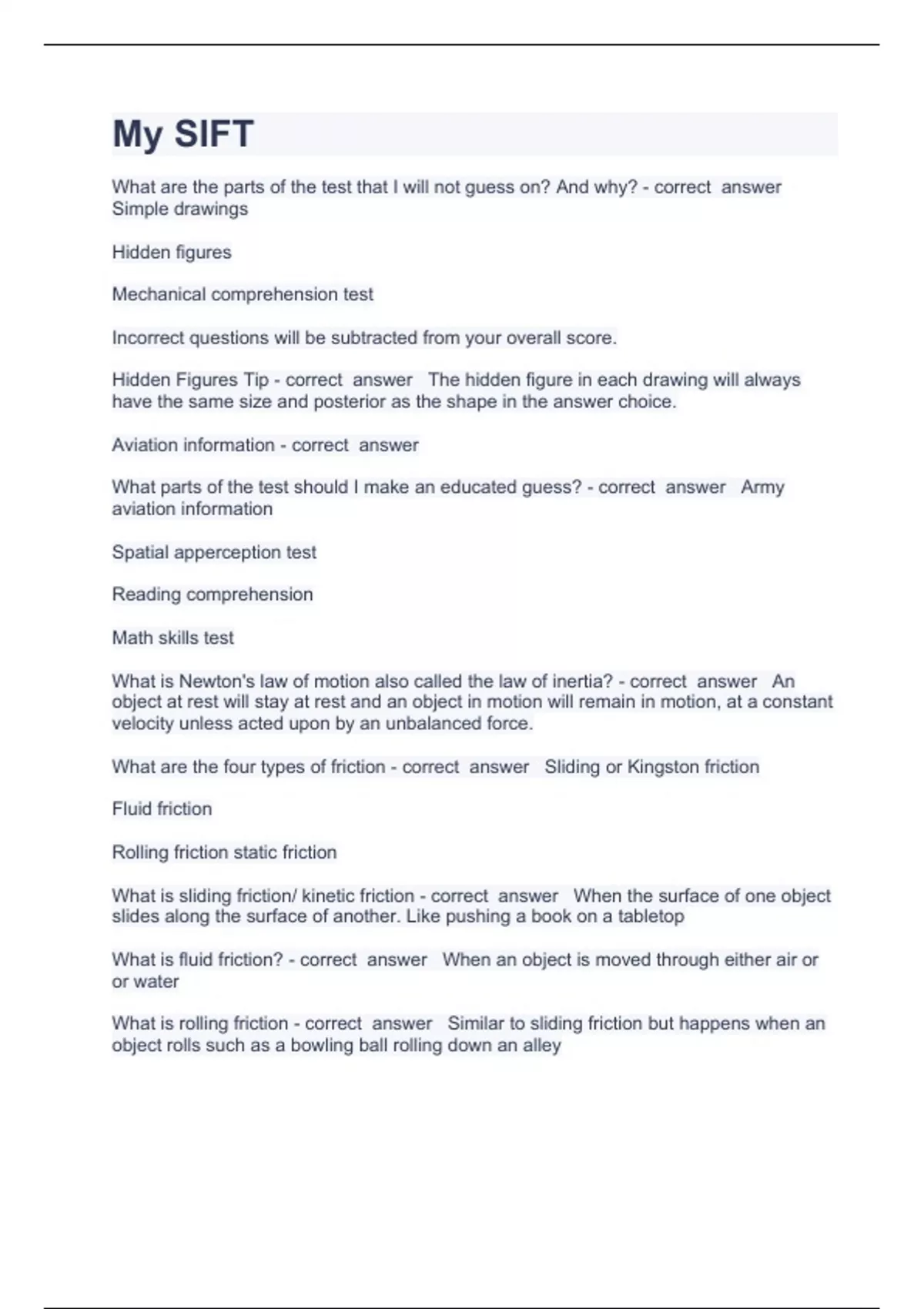 My SIFT

What are the parts of the test that I will not guess on? And why? - correct answer Simple drawings

Hidden figures

Mechanical comprehension test

Incorrect questions will be subtracted from your overall score.

Hidden Figures Tip - correct answer The hidden figure in each drawing will always have the same size and posterior as the shape in the answer choice.

Aviation information - correct answer

What parts of the test should I make an educated guess? - correct answer Army aviation information

Spatial apperception test

Reading comprehension

Math skills test

What is Newton's law of motion also called the law of inertia? - correct answer An object at rest will stay at rest and an object in motion will remain in motion, at a constant velocity unless acted upon by an unbalanced force.

What are the four types of friction - correct answer Sliding or Kingston friction

Fluid friction

Rolling friction static friction

What is sliding friction/ kinetic friction - correct answer When the surface of one object slides along the surface of another. Like pushing a book on a tabletop

What is fluid friction? - correct answer When an object is moved through either air or or water

What is rolling friction - correct answer Similar to sliding friction but happens when an object rolls such as a bowling ball rolling down an alley